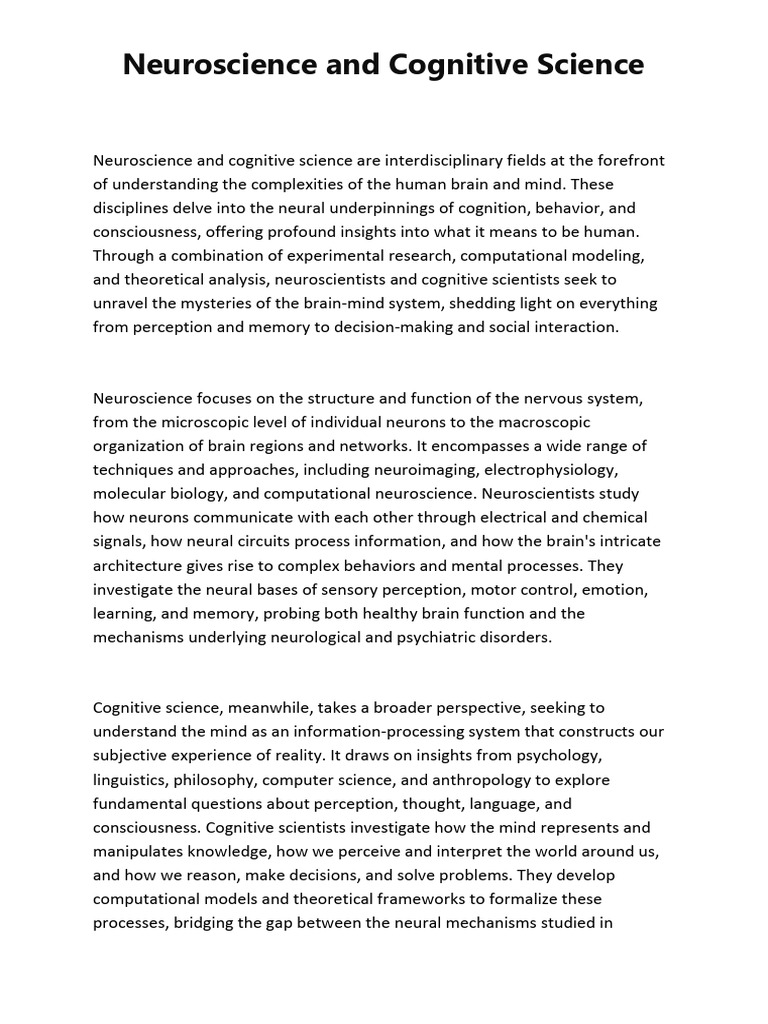 Neuroscience and Cognitive Science

Neuroscience and cognitive science are interdisciplinary fields at the forefront of understanding the complexities of the human brain and mind. These disciplines delve into the neural underpinnings of cognition, behavior, and consciousness, offering profound insights into what it means to be human. Through a combination of experimental research, computational modeling, and theoretical analysis, neuroscientists and cognitive scientists seek to unravel the mysteries of the brain-mind system, shedding light on everything from perception and memory to decision-making and social interaction.

Neuroscience focuses on the structure and function of the nervous system, from the microscopic level of individual neurons to the macroscopic organization of brain regions and networks. It encompasses a wide range of techniques and approaches, including neuroimaging, electrophysiology, molecular biology, and computational neuroscience. Neuroscientists study how neurons communicate with each other through electrical and chemical signals, how neural circuits process information, and how the brain's intricate architecture gives rise to complex behaviors and mental processes. They investigate the neural bases of sensory perception, motor control, emotion, learning, and memory, probing both healthy brain function and the mechanisms underlying neurological and psychiatric disorders.

Cognitive science, meanwhile, takes a broader perspective, seeking to understand the mind as an information-processing system that constructs our subjective experience of reality. It draws on insights from psychology, linguistics, philosophy, computer science, and anthropology to explore fundamental questions about perception, thought, language, and consciousness. Cognitive scientists investigate how the mind represents and manipulates knowledge, how we perceive and interpret the world around us, and how we reason, make decisions, and solve problems. They develop computational models and theoretical frameworks to formalize these processes, bridging the gap between the neural mechanisms studied in